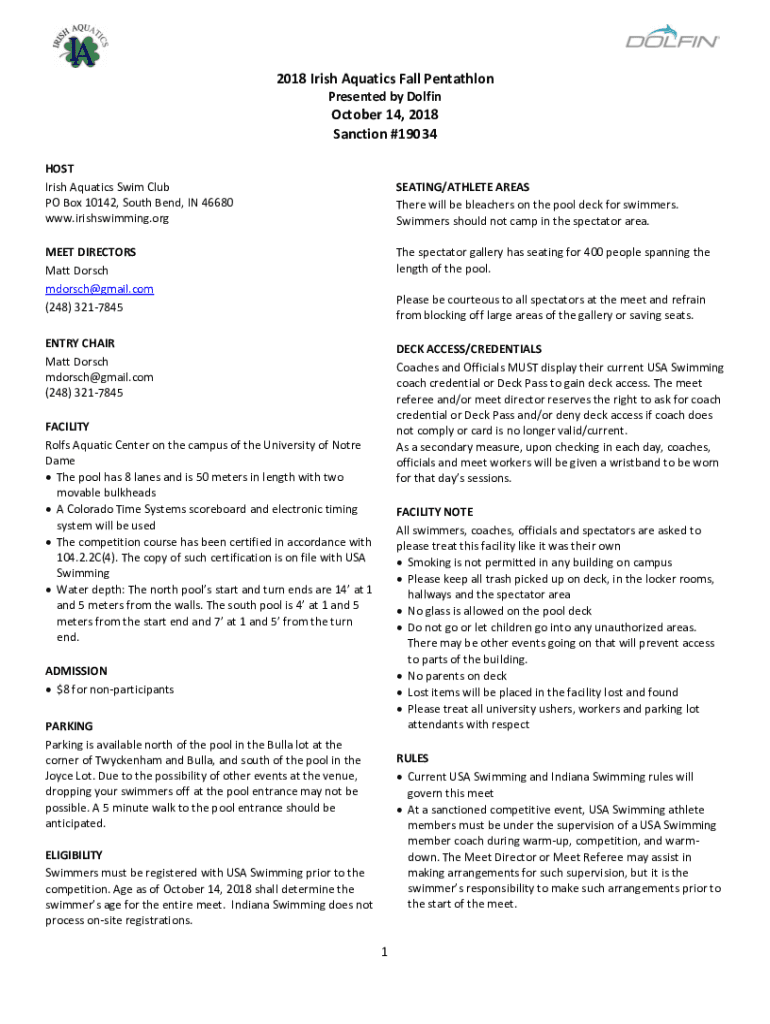 IRISH AQUATICS
IA

DOLFIN

2018 Irish Aquatics Fall Pentathlon
Presented by Dolfin
October 14, 2018
Sanction #19034

HOST
Irish Aquatics Swim Club
PO Box 10142, South Bend, IN 46680
www.irishswimming.org

MEET DIRECTORS
Matt Dorsch
mdorsch@gmail.com
(248) 321-7845

ENTRY CHAIR
Matt Dorsch
mdorsch@gmail.com
(248) 321-7845

FACILITY
Rolfs Aquatic Center on the campus of the University of Notre Dame
• The pool has 8 lanes and is 50 meters in length with two movable bulkheads
• A Colorado Time Systems scoreboard and electronic timing system will be used
• The competition course has been certified in accordance with 104.2.2C(4). The copy of such certification is on file with USA Swimming
• Water depth: The north pool's start and turn ends are 14' at 1 and 5 meters from the walls. The south pool is 4' at 1 and 5 meters from the start end and 7' at 1 and 5' from the turn end.

ADMISSION
• $8 for non-participants

PARKING
Parking is available north of the pool in the Bulla lot at the corner of Twyckenham and Bulla, and south of the pool in the Joyce Lot. Due to the possibility of other events at the venue, dropping your swimmers off at the pool entrance may not be possible. A 5 minute walk to the pool entrance should be anticipated.

ELIGIBILITY
Swimmers must be registered with USA Swimming prior to the competition. Age as of October 14, 2018 shall determine the swimmer's age for the entire meet. Indiana Swimming does not process on-site registrations.

SEATING/ATHLETE AREAS
There will be bleachers on the pool deck for swimmers. Swimmers should not camp in the spectator area.

The spectator gallery has seating for 400 people spanning the length of the pool.

Please be courteous to all spectators at the meet and refrain from blocking off large areas of the gallery or saving seats.

DECK ACCESS/CREDENTIALS
Coaches and Officials MUST display their current USA Swimming coach credential or Deck Pass to gain deck access. The meet referee and/or meet director reserves the right to ask for coach credential or Deck Pass and/or deny deck access if coach does not comply or card is no longer valid/current.
As a secondary measure, upon checking in each day, coaches, officials and meet workers will be given a wristband to be worn for that day's sessions.

FACILITY NOTE
All swimmers, coaches, officials and spectators are asked to please treat this facility like it was their own
• Smoking is not permitted in any building on campus
• Please keep all trash picked up on deck, in the locker rooms, hallways and the spectator area
• No glass is allowed on the pool deck
• Do not go or let children go into any unauthorized areas. There may be other events going on that will prevent access to parts of the building.
• No parents on deck
• Lost items will be placed in the facility lost and found
• Please treat all university ushers, workers and parking lot attendants with respect

RULES
• Current USA Swimming and Indiana Swimming rules will govern this meet
• At a sanctioned competitive event, USA Swimming athlete members must be under the supervision of a USA Swimming member coach during warm-up, competition, and warm-down. The Meet Director or Meet Referee may assist in making arrangements for such supervision, but it is the swimmer's responsibility to make such arrangements prior to the start of the meet.

1